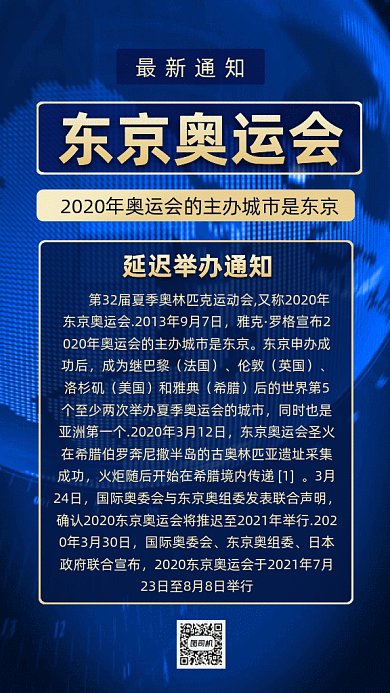 最新通知

东京奥运会

2020年奥运会的主办城市是东京

延迟举办通知

第32届夏季奥林匹克运动会,又称2020年东京奥运会.2013年9月7日，雅克·罗格宣布2020年奥运会的主办城市是东京。东京申办成功后，成为继巴黎（法国）、伦敦（英国）、洛杉矶（美国）和雅典（希腊）后的世界第5个至少两次举办夏季奥运会的城市，同时也是亚洲第一个.2020年3月12日，东京奥运会圣火在希腊伯罗奔尼撒半岛的古奥林匹亚遗址采集成功，火炬随后开始在希腊境内传递 [1] 。3月24日，国际奥委会与东京奥组委发表联合声明，确认2020东京奥运会将推迟至2021年举行.2020年3月30日，国际奥委会、东京奥组委、日本政府联合宣布，2020东京奥运会于2021年7月23日至8月8日举行

图司机